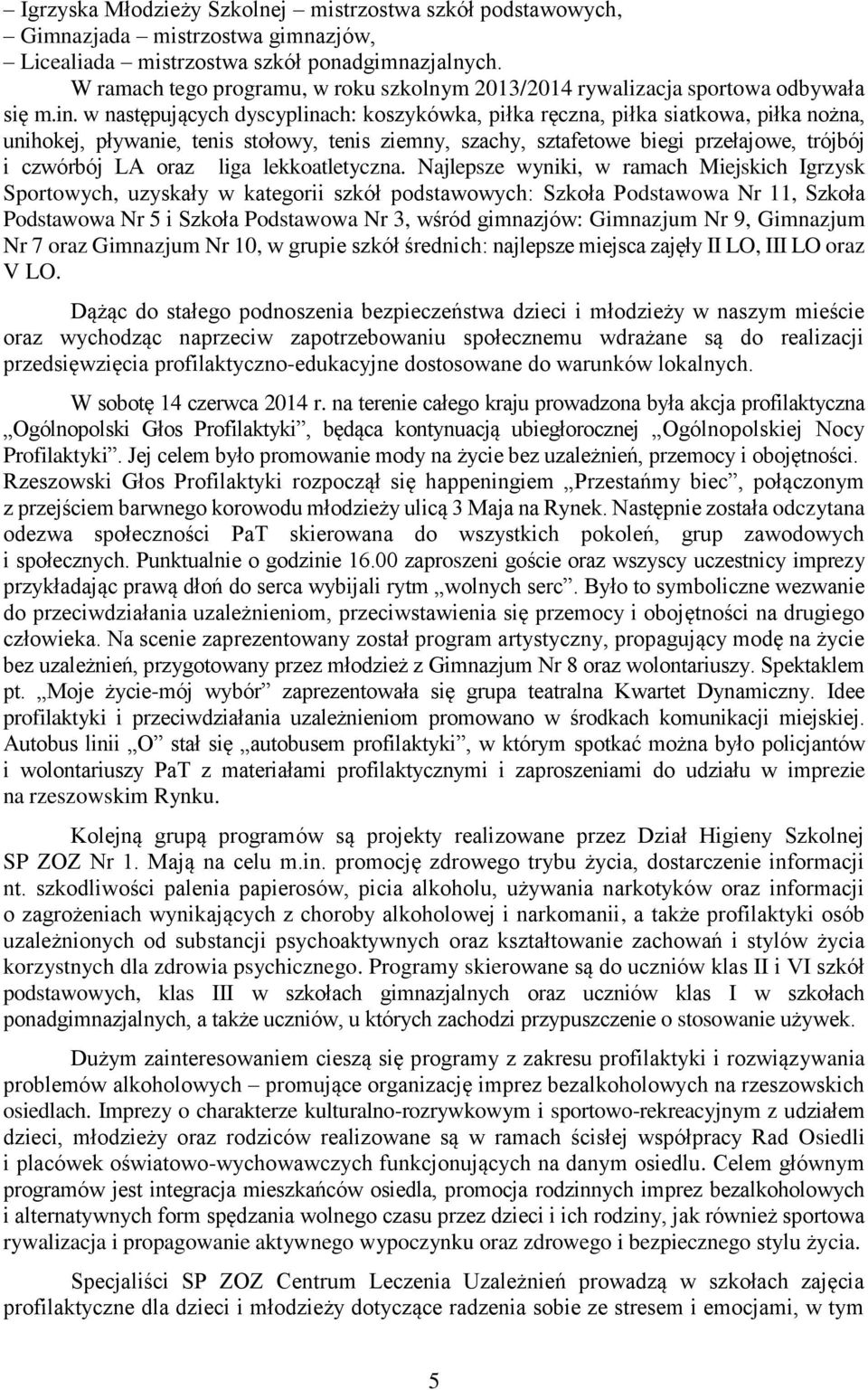 – Igrzyska Młodzieży Szkolnej – mistrzostwa szkół podstawowych,
– Gimnazjada – mistrzostwa gimnazjów,
– Licealiada – mistrzostwa szkół ponadgimnazjalnych.

W ramach tego programu, w roku szkolnym 2013/2014 rywalizacja sportowa odbywała się m.in. w następujących dyscyplinach: koszykówka, piłka ręczna, piłka siatkowa, piłka nożna, unihokej, pływanie, tenis stołowy, tenis ziemny, szachy, sztafetowe biegi przełajowe, trójbój i czwórbój LA oraz liga lekkoatletyczna. Najlepsze wyniki, w ramach Miejskich Igrzysk Sportowych, uzyskały w kategorii szkół podstawowych: Szkoła Podstawowa Nr 11, Szkoła Podstawowa Nr 5 i Szkoła Podstawowa Nr 3, wśród gimnazjów: Gimnazjum Nr 9, Gimnazjum Nr 7 oraz Gimnazjum Nr 10, w grupie szkół średnich: najlepsze miejsca zajęły II LO, III LO oraz V LO.

Dążąc do stałego podnoszenia bezpieczeństwa dzieci i młodzieży w naszym mieście oraz wychodząc naprzeciw zapotrzebowaniu społecznemu wdrażane są do realizacji przedsięwzięcia profilaktyczno-edukacyjne dostosowane do warunków lokalnych.

W sobotę 14 czerwca 2014 r. na terenie całego kraju prowadzona była akcja profilaktyczna „Ogólnopolski Głos Profilaktyki”, będąca kontynuacją ubiegłorocznej „Ogólnopolskiej Nocy Profilaktyki”. Jej celem było promowanie mody na życie bez uzależnień, przemocy i obojętności. Rzeszowski Głos Profilaktyki rozpoczął się happeningiem „Przestańmy biec”, połączonym z przejściem barwnego korowodu młodzieży ulicą 3 Maja na Rynek. Następnie została odczytana odezwa społeczności PaT skierowana do wszystkich pokoleń, grup zawodowych i społecznych. Punktualnie o godzinie 16.00 zaproszeni goście oraz wszyscy uczestnicy imprezy przykładając prawą dłoń do serca wybijali rytm „wolnych serc”. Było to symboliczne wezwanie do przeciwdziałania uzależnieniom, przeciwstawienia się przemocy i obojętności na drugiego człowieka. Na scenie zaprezentowany został program artystyczny, propagujący modę na życie bez uzależnień, przygotowany przez młodzież z Gimnazjum Nr 8 oraz wolontariuszy. Spektaklem pt. „Moje życie-mój wybór” zaprezentowała się grupa teatralna Kwartet Dynamiczny. Idee profilaktyki i przeciwdziałania uzależnieniom promowano w środkach komunikacji miejskiej. Autobus linii „O” stał się „autobusem profilaktyki”, w którym spotkać można było policjantów i wolontariuszy PaT z materiałami profilaktycznymi i zaproszeniami do udziału w imprezie na rzeszowskim Rynku.

Kolejną grupą programów są projekty realizowane przez Dział Higieny Szkolnej SP ZOZ Nr 1. Mają na celu m.in. promocję zdrowego trybu życia, dostarczenie informacji nt. szkodliwości palenia papierosów, picia alkoholu, używania narkotyków oraz informacji o zagrożeniach wynikających z choroby alkoholowej i narkomanii, a także profilaktyki osób uzależnionych od substancji psychoaktywnych oraz kształtowanie zachowań i stylów życia korzystnych dla zdrowia psychicznego. Programy skierowane są do uczniów klas II i VI szkół podstawowych, klas III w szkołach gimnazjalnych oraz uczniów klas I w szkołach ponadgimnazjalnych, a także uczniów, u których zachodzi przypuszczenie o stosowanie używek.

Dużym zainteresowaniem cieszą się programy z zakresu profilaktyki i rozwiązywania problemów alkoholowych – promujące organizację imprez bezalkoholowych na rzeszowskich osiedlach. Imprezy o charakterze kulturalno-rozrywkowym i sportowo-rekreacyjnym z udziałem dzieci, młodzieży oraz rodziców realizowane są w ramach ścisłej współpracy Rad Osiedli i placówek oświatowo-wychowawczych funkcjonujących na danym osiedlu. Celem głównym programów jest integracja mieszkańców osiedla, promocja rodzinnych imprez bezalkoholowych i alternatywnych form spędzania wolnego czasu przez dzieci i ich rodziny, jak również sportowa rywalizacja i propagowanie aktywnego wypoczynku oraz zdrowego i bezpiecznego stylu życia.

Specjaliści SP ZOZ Centrum Leczenia Uzależnień prowadzą w szkołach zajęcia profilaktyczne dla dzieci i młodzieży dotyczące radzenia sobie ze stresem i emocjami, w tym

5